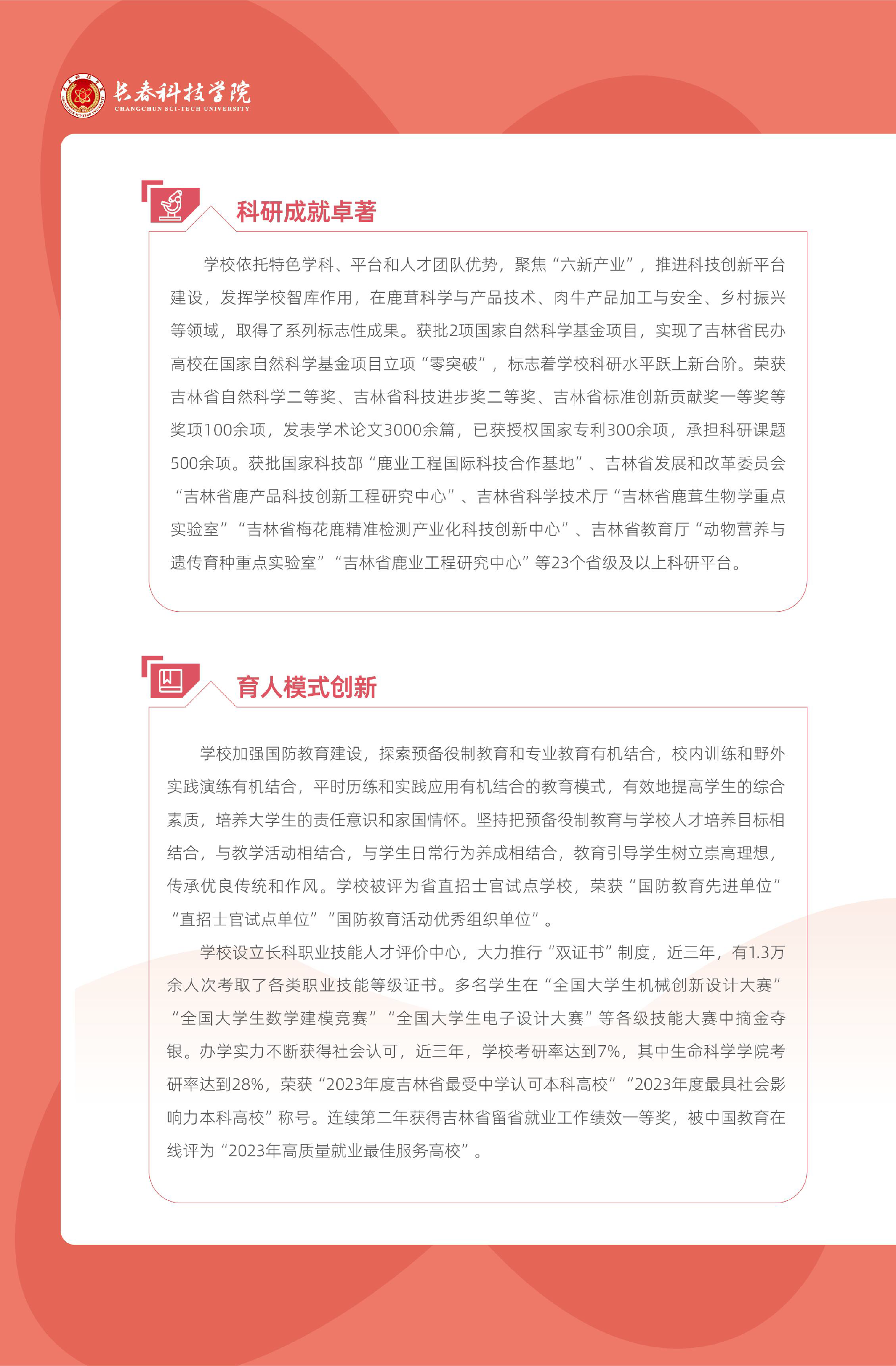 长春科技学院
CHANGCHUN SCI-TECH UNIVERSITY

科研成就卓著

学校依托特色学科、平台和人才团队优势，聚焦“六新产业”，推进科技创新平台建设，发挥学校智库作用，在鹿茸科学与产品技术、肉牛产品加工与安全、乡村振兴等领域，取得了系列标志性成果。获批2项国家自然科学基金项目，实现了吉林省民办高校在国家自然科学基金项目立项“零突破”，标志着学校科研水平跃上新台阶。荣获吉林省自然科学二等奖、吉林省科技进步奖二等奖、吉林省标准创新贡献奖一等奖等奖项100余项，发表学术论文3000余篇，已获授权国家专利300余项，承担科研课题500余项。获批国家科技部“鹿业工程国际科技合作基地”、吉林省发展和改革委员会“吉林省鹿产品科技创新工程研究中心”、吉林省科学技术厅“吉林省鹿茸生物学重点实验室”“吉林省梅花鹿精准检测产业化科技创新中心”、吉林省教育厅“动物营养与遗传育种重点实验室”“吉林省鹿业工程研究中心”等23个省级及以上科研平台。

育人模式创新

学校加强国防教育建设，探索预备役制教育和专业教育有机结合，校内训练和野外实践演练有机结合，平时历练和实践应用有机结合的教育模式，有效地提高学生的综合素质，培养大学生的责任意识和家国情怀。坚持把预备役制教育与学校人才培养目标相结合，与教学活动相结合，与学生日常行为养成相结合，教育引导学生树立崇高理想，传承优良传统和作风。学校被评为省直招士官试点学校，荣获“国防教育先进单位”“直招士官试点单位”“国防教育活动优秀组织单位”。

学校设立长科职业技能人才评价中心，大力推行“双证书”制度，近三年，有1.3万余人次考取了各类职业技能等级证书。多名学生在“全国大学生机械创新设计大赛”“全国大学生数学建模竞赛”“全国大学生电子设计大赛”等各级技能大赛中摘金夺银。办学实力不断获得社会认可，近三年，学校考研率达到7%，其中生命科学学院考研率达到28%，荣获“2023年度吉林省最受中学认可本科高校”“2023年度最具社会影响力本科高校”称号。连续第二年获得吉林省留省就业工作绩效一等奖，被中国教育在线评为“2023年高质量就业最佳服务高校”。